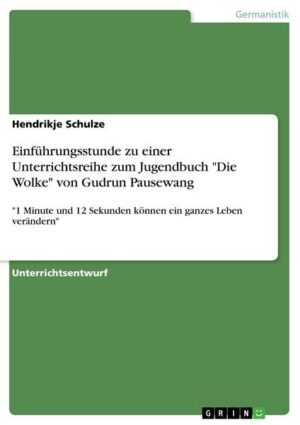 Germanistik

Hendrikje Schulze

Einführungsstunde zu einer Unterrichtsreihe zum Jugendbuch "Die Wolke" von Gudrun Pausewang

"1 Minute und 12 Sekunden können ein ganzes Leben verändern"

Unterrichtsentwurf

GRIN